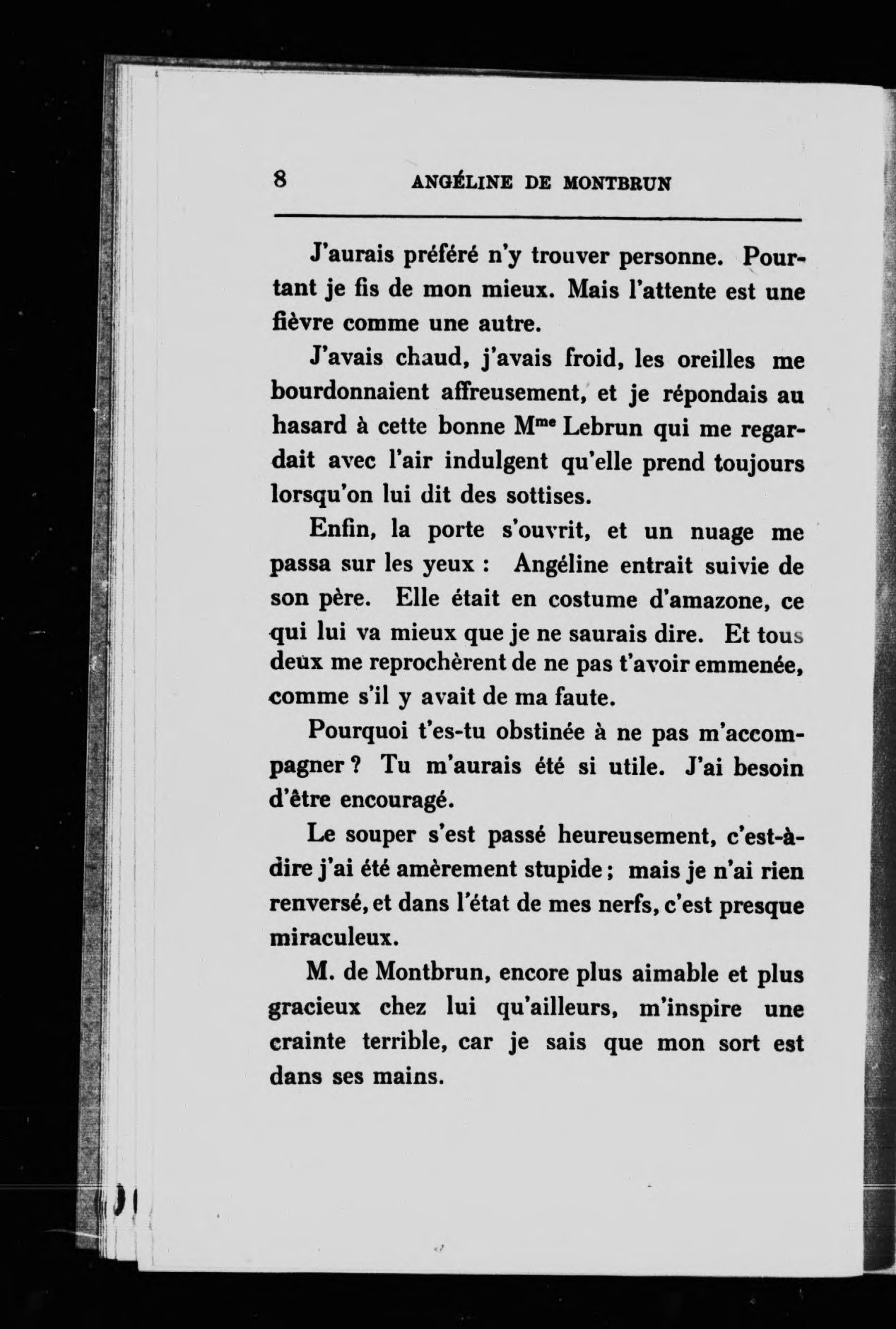 8 ANGÉLINE DE MONTBRUN

J'aurais préféré n'y trouver personne. Pourtant je fis de mon mieux. Mais l'attente est une fièvre comme une autre.

J'avais chaud, j'avais froid, les oreilles me bourdonnaient affreusement, et je répondais au hasard à cette bonne M$^{me}$ Lebrun qui me regardait avec l'air indulgent qu'elle prend toujours lorsqu'on lui dit des sottises.

Enfin, la porte s'ouvrit, et un nuage me passa sur les yeux : Angéline entrait suivie de son père. Elle était en costume d'amazone, ce qui lui va mieux que je ne saurais dire. Et tous deux me reprochèrent de ne pas t'avoir emmenée, comme s'il y avait de ma faute.

Pourquoi t'es-tu obstinée à ne pas m'accompagner ? Tu m'aurais été si utile. J'ai besoin d'être encouragé.

Le souper s'est passé heureusement, c'est-à-dire j'ai été amèrement stupide ; mais je n'ai rien renversé, et dans l'état de mes nerfs, c'est presque miraculeux.

M. de Montbrun, encore plus aimable et plus gracieux chez lui qu'ailleurs, m'inspire une crainte terrible, car je sais que mon sort est dans ses mains.